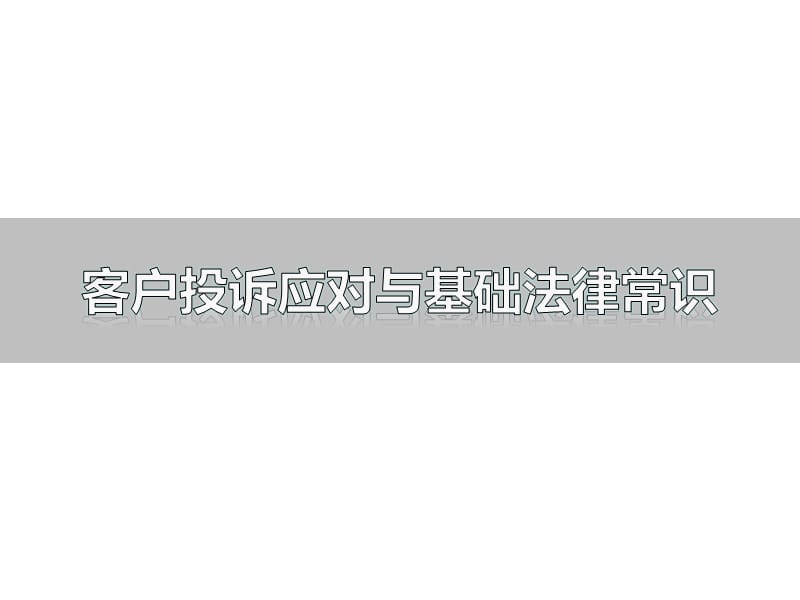 客户投诉应对与基础法律常识